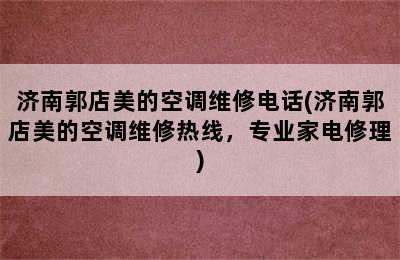 济南郭店美的空调维修电话(济南郭店美的空调维修热线，专业家电修理)